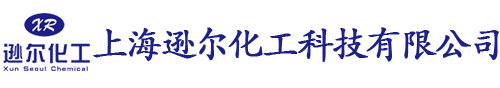 XR
逊尔化工
Xun Seoul Chemical
上海逊尔化工科技有限公司